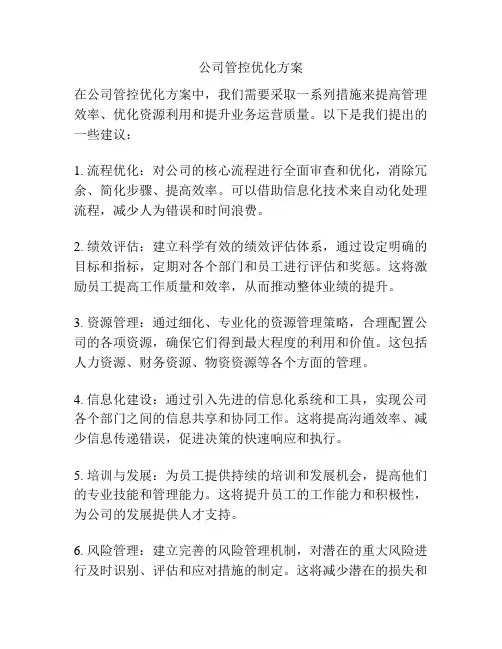 公司管控优化方案

在公司管控优化方案中，我们需要采取一系列措施来提高管理效率、优化资源利用和提升业务运营质量。以下是我们提出的一些建议：

1. 流程优化：对公司的核心流程进行全面审查和优化，消除冗余、简化步骤、提高效率。可以借助信息化技术来自动化处理流程，减少人为错误和时间浪费。

2. 绩效评估：建立科学有效的绩效评估体系，通过设定明确的目标和指标，定期对各个部门和员工进行评估和奖惩。这将激励员工提高工作质量和效率，从而推动整体业绩的提升。

3. 资源管理：通过细化、专业化的资源管理策略，合理配置公司的各项资源，确保它们得到最大程度的利用和价值。这包括人力资源、财务资源、物资资源等各个方面的管理。

4. 信息化建设：通过引入先进的信息化系统和工具，实现公司各个部门之间的信息共享和协同工作。这将提高沟通效率、减少信息传递错误，促进决策的快速响应和执行。

5. 培训与发展：为员工提供持续的培训和发展机会，提高他们的专业技能和管理能力。这将提升员工的工作能力和积极性，为公司的发展提供人才支持。

6. 风险管理：建立完善的风险管理机制，对潜在的重大风险进行及时识别、评估和应对措施的制定。这将减少潜在的损失和